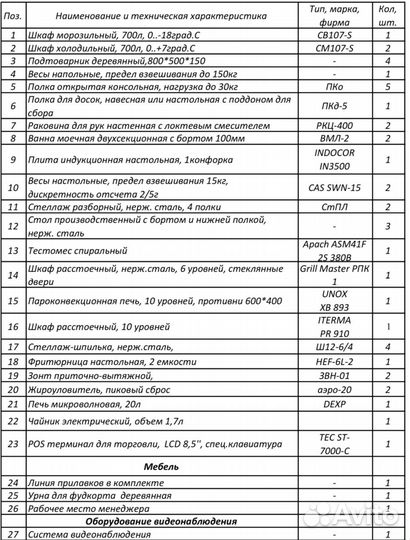 | Поз. | Наименование и техническая характеристика | Тип, марка, фирма | Кол, шт. |
|---|---|---|---|
| 1 | Шкаф морозильный, 700л, 0..-18град.С | CB107-S | 1 |
| 2 | Шкаф холодильный, 700л, 0..+7град.С | CM107-S | 2 |
| 3 | Подтоварник деревянный,800*500*150 | - | 4 |
| 4 | Весы напольные, предел взвешивания до 150кг | - | 1 |
| 5 | Полка открытая консольная, нагрузка до 30кг | ПКо | 5 |
| 6 | Полка для досок, навесная или настольная с поддоном для сбора | ПКд-5 | 1 |
| 7 | Раковина для рук настенная с локтевым смесителем | РКЦ-400 | 2 |
| 8 | Ванна моечная двухсекционная с бортом 100мм | ВМЛ-2 | 2 |
| 9 | Плита индукционная настольная, 1конфорка | INDOCOR IN3500 | 1 |
| 10 | Весы настольные, предел взвешивания 15кг, дискретность отсчета 2/5г | CAS SWN-15 | 2 |
| 11 | Стеллаж разборный, нерж. сталь, 4 полки | СтПЛ | 2 |
| 12 | Стол производственный с бортом и нижней полкой, нерж. сталь | - | 3 |
| 13 | Тестомес спиральный | Apach ASM41F 2S 380B | 1 |
| 14 | Шкаф расстоечный, нерж.сталь, 6 уровней, стеклянные двери | Grill Master РПК 1 | 1 |
| 15 | Пароконвекционная печь, 10 уровней, противни 600*400 | UNOX XB 893 | 1 |
| 16 | Шкаф расстоечный, 10 уровней | ITERMA PR 910 | 1 |
| 17 | Стеллаж-шпилька, нерж.сталь, | Ш12-6/4 | 4 |
| 18 | Фритюрница настольная, 2 емкости | HEF-6L-2 | 1 |
| 19 | Зонт приточно-вытяжной, | ЗВН-01 | 2 |
| 20 | Жироуловитель, пиковый сброс | аэро-20 | 2 |
| 21 | Печь микроволновая, 20л | DEXP | 1 |
| 22 | Чайник электрический, объем 1,7л | | 1 |
| 23 | POS терминал для торговли, LCD 8,5'', спец.клавиатура | TEC ST-7000-C | 1 |
| | **Мебель** | | |
| 24 | Линия прилавков в комплекте | - | 1 |
| 25 | Урна для фудкорта деревянная | - | 1 |
| 26 | Рабочее место менеджера | - | 1 |
| | **Оборудование видеонаблюдения** | | |
| 27 | Система видеонаблюдения | - | 1 |

Avito